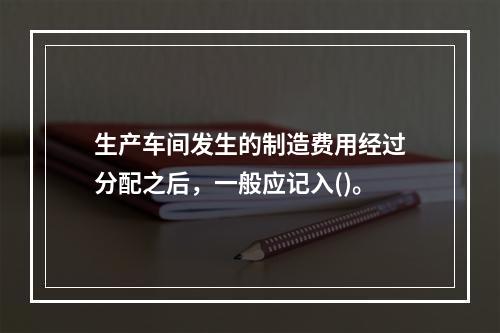 生产车间发生的制造费用经过分配之后，一般应记入()。